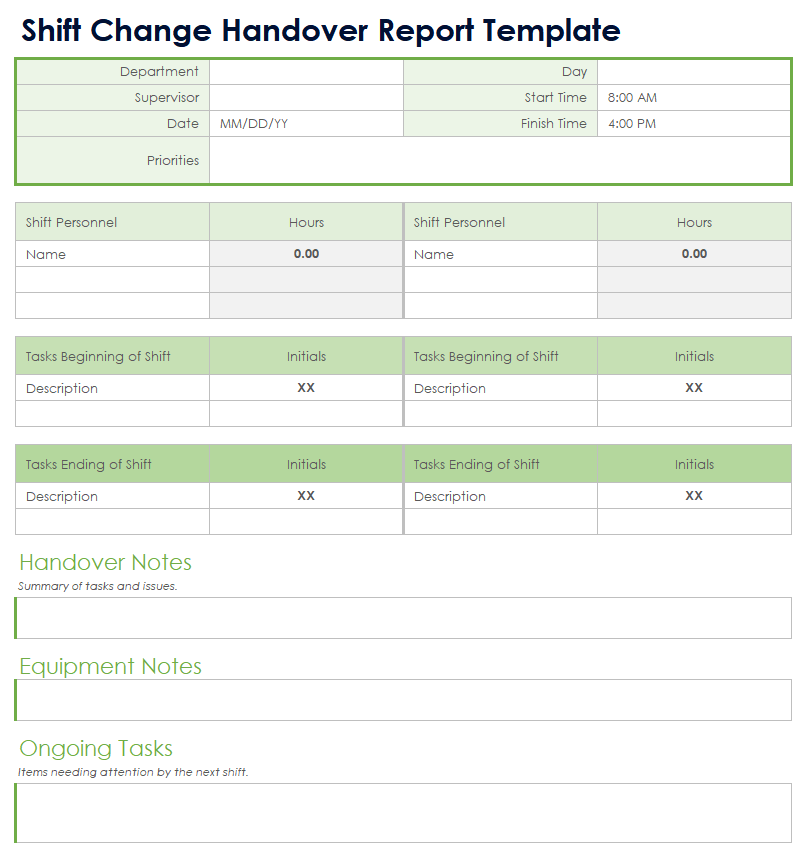 Shift Change Handover Report Template

| Department | | Day | |
|---|---|---|---|
| Supervisor | | Start Time | 8:00 AM |
| Date | MM/DD/YY | Finish Time | 4:00 PM |
| Priorities | | | |

| Shift Personnel | Hours | Shift Personnel | Hours |
|---|---|---|---|
| Name | 0.00 | Name | 0.00 |
| | | | |
| | | | |

| Tasks Beginning of Shift | Initials | Tasks Beginning of Shift | Initials |
|---|---|---|---|
| Description | XX | Description | XX |
| | | | |

| Tasks Ending of Shift | Initials | Tasks Ending of Shift | Initials |
|---|---|---|---|
| Description | XX | Description | XX |
| | | | |

Handover Notes
Summary of tasks and issues.

Equipment Notes

Ongoing Tasks
Items needing attention by the next shift.